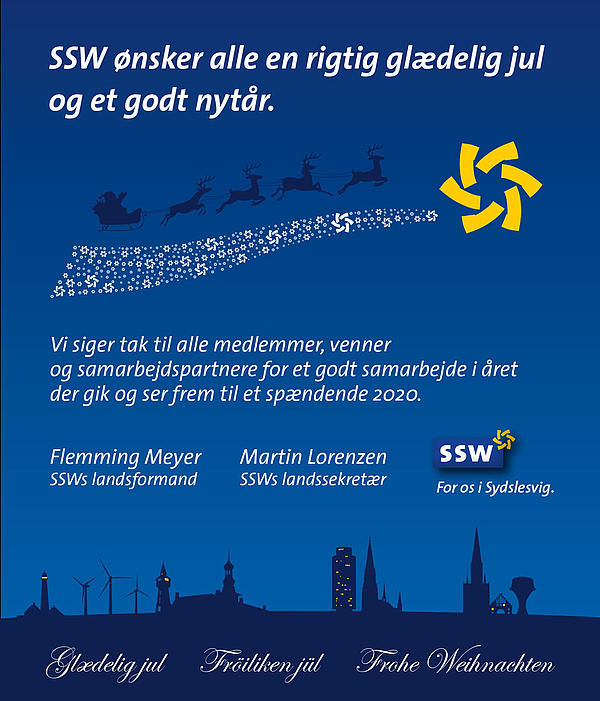 SSW ønsker alle en rigtig glædelig jul og et godt nytår.

Vi siger tak til alle medlemmer, venner og samarbejdspartnere for et godt samarbejde i året der gik og ser frem til et spændende 2020.

Flemming Meyer
SSWs landsformand

Martin Lorenzen
SSWs landssekretær

SSW
For os i Sydslesvig.

Glædelig jul Fröiliken jül Frohe Weihnachten